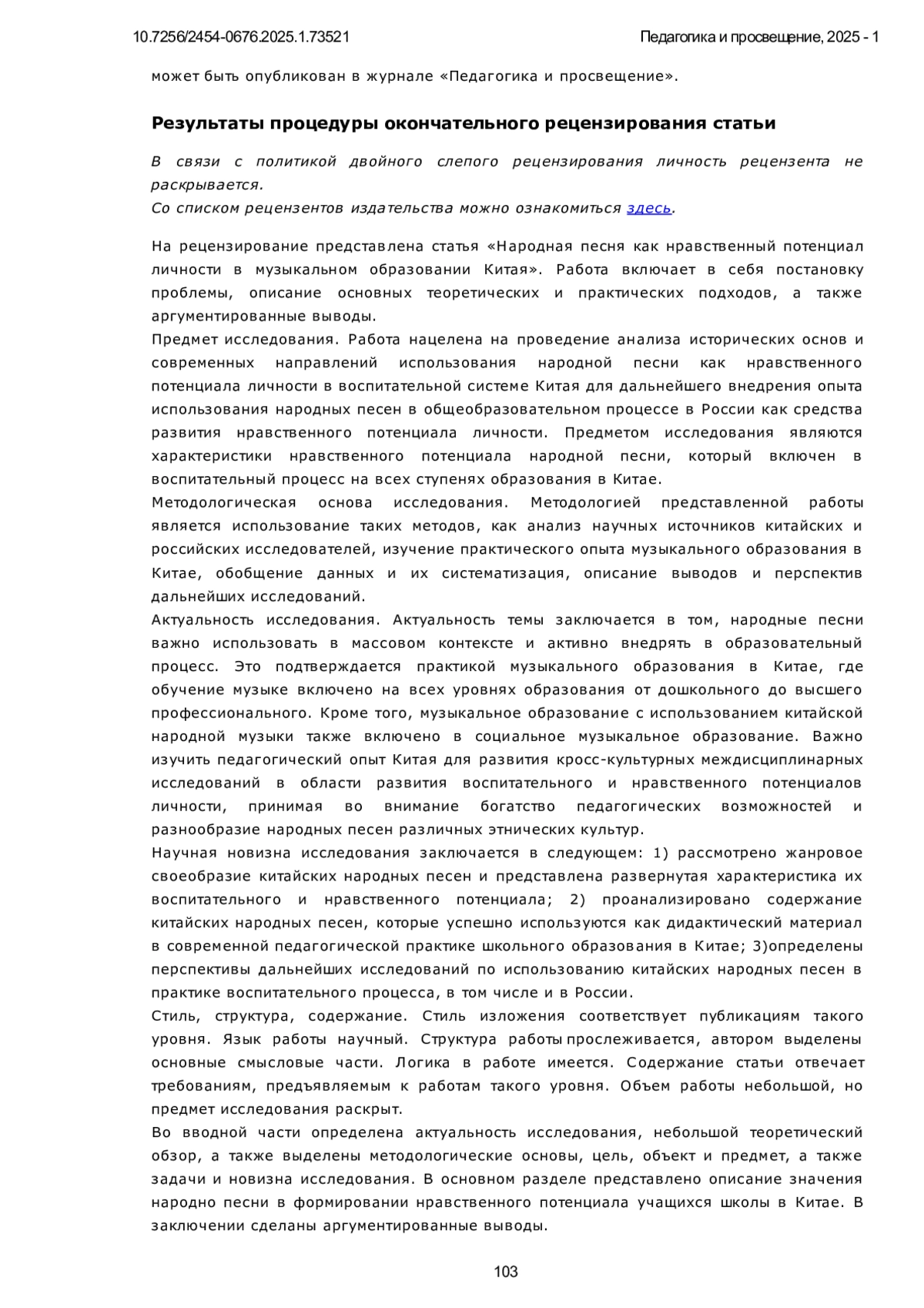 10.7256/2454-0676.2025.1.73521

Педагогика и просвещение, 2025 - 1

может быть опубликован в журнале «Педагогика и просвещение».

Результаты процедуры окончательного рецензирования статьи

В связи с политикой двойного слепого рецензирования личность рецензента не раскрывается.
Со списком рецензентов издательства можно ознакомиться здесь.

На рецензирование представлена статья «Народная песня как нравственный потенциал личности в музыкальном образовании Китая». Работа включает в себя постановку проблемы, описание основных теоретических и практических подходов, а также аргументированные выводы.
Предмет исследования. Работа нацелена на проведение анализа исторических основ и современных направлений использования народной песни как нравственного потенциала личности в воспитательной системе Китая для дальнейшего внедрения опыта использования народных песен в общеобразовательном процессе в России как средства развития нравственного потенциала личности. Предметом исследования являются характеристики нравственного потенциала народной песни, который включен в воспитательный процесс на всех ступенях образования в Китае.
Методологическая основа исследования. Методологией представленной работы является использование таких методов, как анализ научных источников китайских и российских исследователей, изучение практического опыта музыкального образования в Китае, обобщение данных и их систематизация, описание выводов и перспектив дальнейших исследований.
Актуальность исследования. Актуальность темы заключается в том, народные песни важно использовать в массовом контексте и активно внедрять в образовательный процесс. Это подтверждается практикой музыкального образования в Китае, где обучение музыке включено на всех уровнях образования от дошкольного до высшего профессионального. Кроме того, музыкальное образование с использованием китайской народной музыки также включено в социальное музыкальное образование. Важно изучить педагогический опыт Китая для развития кросс-культурных междисциплинарных исследований в области развития воспитательного и нравственного потенциалов личности, принимая во внимание богатство педагогических возможностей и разнообразие народных песен различных этнических культур.
Научная новизна исследования заключается в следующем: 1) рассмотрено жанровое своеобразие китайских народных песен и представлена развернутая характеристика их воспитательного и нравственного потенциала; 2) проанализировано содержание китайских народных песен, которые успешно используются как дидактический материал в современной педагогической практике школьного образования в Китае; 3)определены перспективы дальнейших исследований по использованию китайских народных песен в практике воспитательного процесса, в том числе и в России.
Стиль, структура, содержание. Стиль изложения соответствует публикациям такого уровня. Язык работы научный. Структура работы прослеживается, автором выделены основные смысловые части. Логика в работе имеется. Содержание статьи отвечает требованиям, предъявляемым к работам такого уровня. Объем работы небольшой, но предмет исследования раскрыт.
Во вводной части определена актуальность исследования, небольшой теоретический обзор, а также выделены методологические основы, цель, объект и предмет, а также задачи и новизна исследования. В основном разделе представлено описание значения народно песни в формировании нравственного потенциала учащихся школы в Китае. В заключении сделаны аргументированные выводы.

103